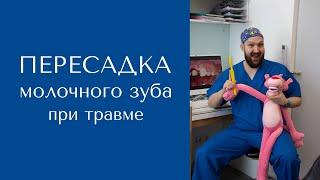 ПЕРЕСАДКА
молочного зуба
при травме